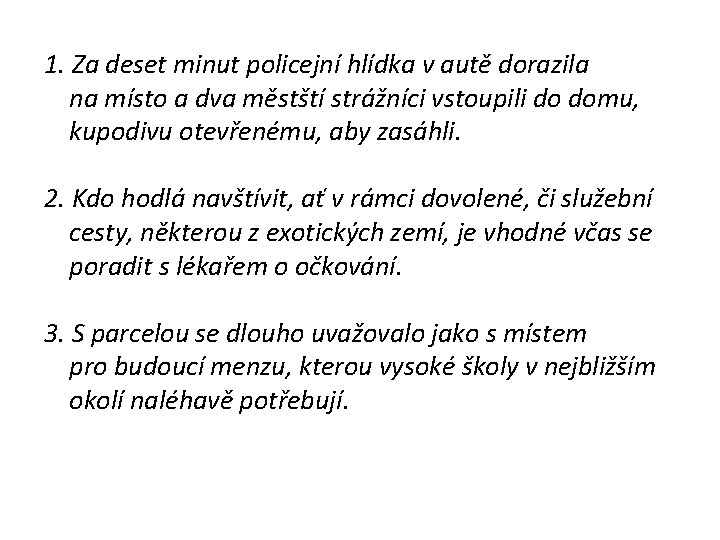 1. Za deset minut policejní hlídka v autě dorazila na místo a dva městští strážníci vstoupili do domu, kupodivu otevřenému, aby zasáhli.

2. Kdo hodlá navštívit, ať v rámci dovolené, či služební cesty, některou z exotických zemí, je vhodné včas se poradit s lékařem o očkování.

3. S parcelou se dlouho uvažovalo jako s místem pro budoucí menzu, kterou vysoké školy v nejbližším okolí naléhavě potřebují.